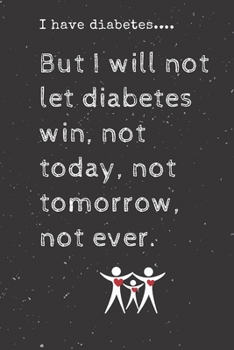 I have diabetes....

But I will not let diabetes win, not today, not tomorrow, not ever.